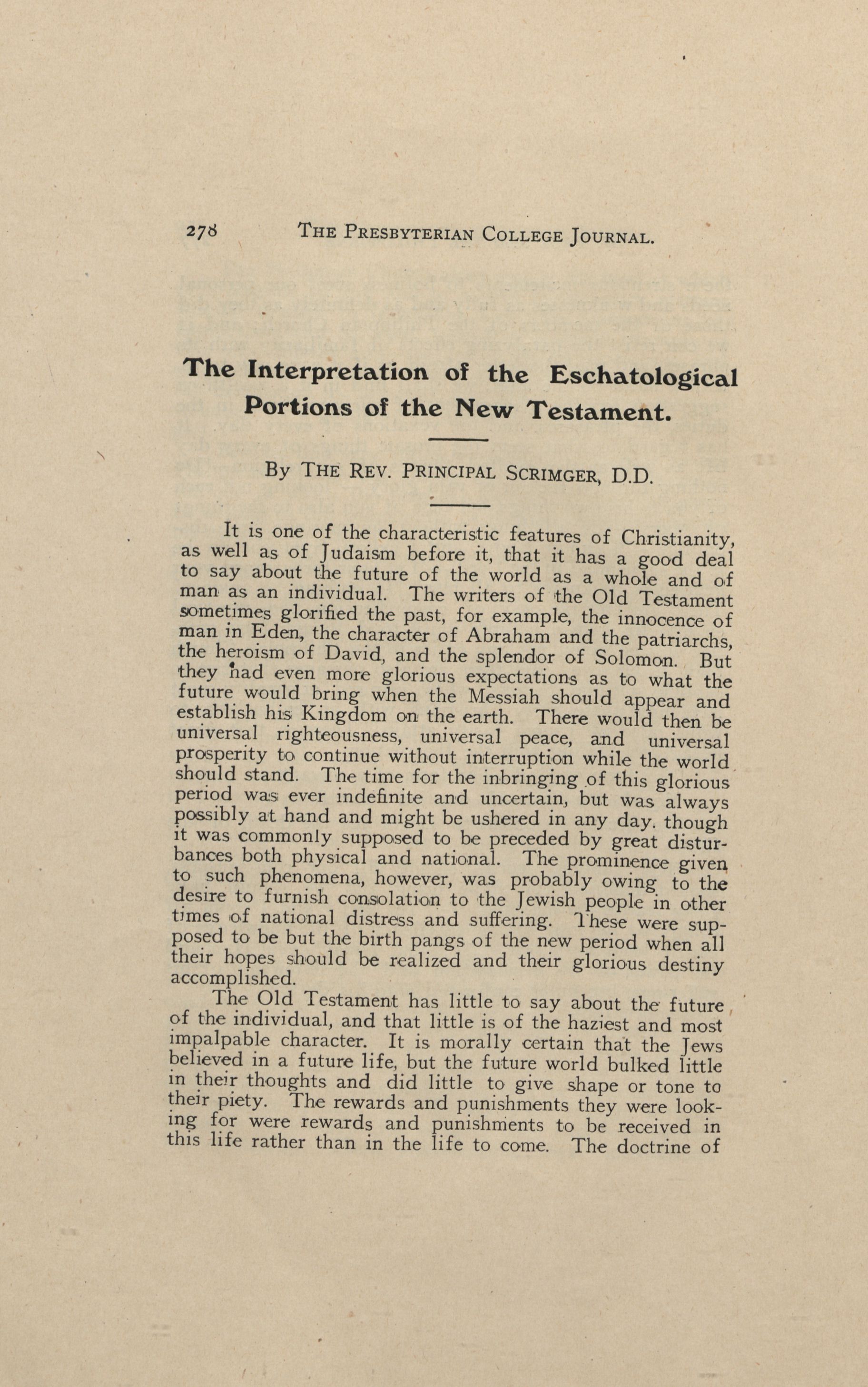 278 THE PRESBYTERIAN COLLEGE JOURNAL.

The Interpretation of the Eschatological Portions of the New Testament.

By THE REV. PRINCIPAL SCRIMGER, D.D.

It is one of the characteristic features of Christianity, as well as of Judaism before it, that it has a good deal to say about the future of the world as a whole and of man as an individual. The writers of the Old Testament sometimes glorified the past, for example, the innocence of man in Eden, the character of Abraham and the patriarchs, the heroism of David, and the splendor of Solomon. But they had even more glorious expectations as to what the future would bring when the Messiah should appear and establish his Kingdom on the earth. There would then be universal righteousness, universal peace, and universal prosperity to continue without interruption while the world should stand. The time for the inbringing of this glorious period was ever indefinite and uncertain, but was always possibly at hand and might be ushered in any day. though it was commonly supposed to be preceded by great disturbances both physical and national. The prominence given to such phenomena, however, was probably owing to the desire to furnish consolation to the Jewish people in other times of national distress and suffering. These were supposed to be but the birth pangs of the new period when all their hopes should be realized and their glorious destiny accomplished.

The Old Testament has little to say about the future of the individual, and that little is of the haziest and most impalpable character. It is morally certain that the Jews believed in a future life, but the future world bulked little in their thoughts and did little to give shape or tone to their piety. The rewards and punishments they were looking for were rewards and punishments to be received in this life rather than in the life to come. The doctrine of